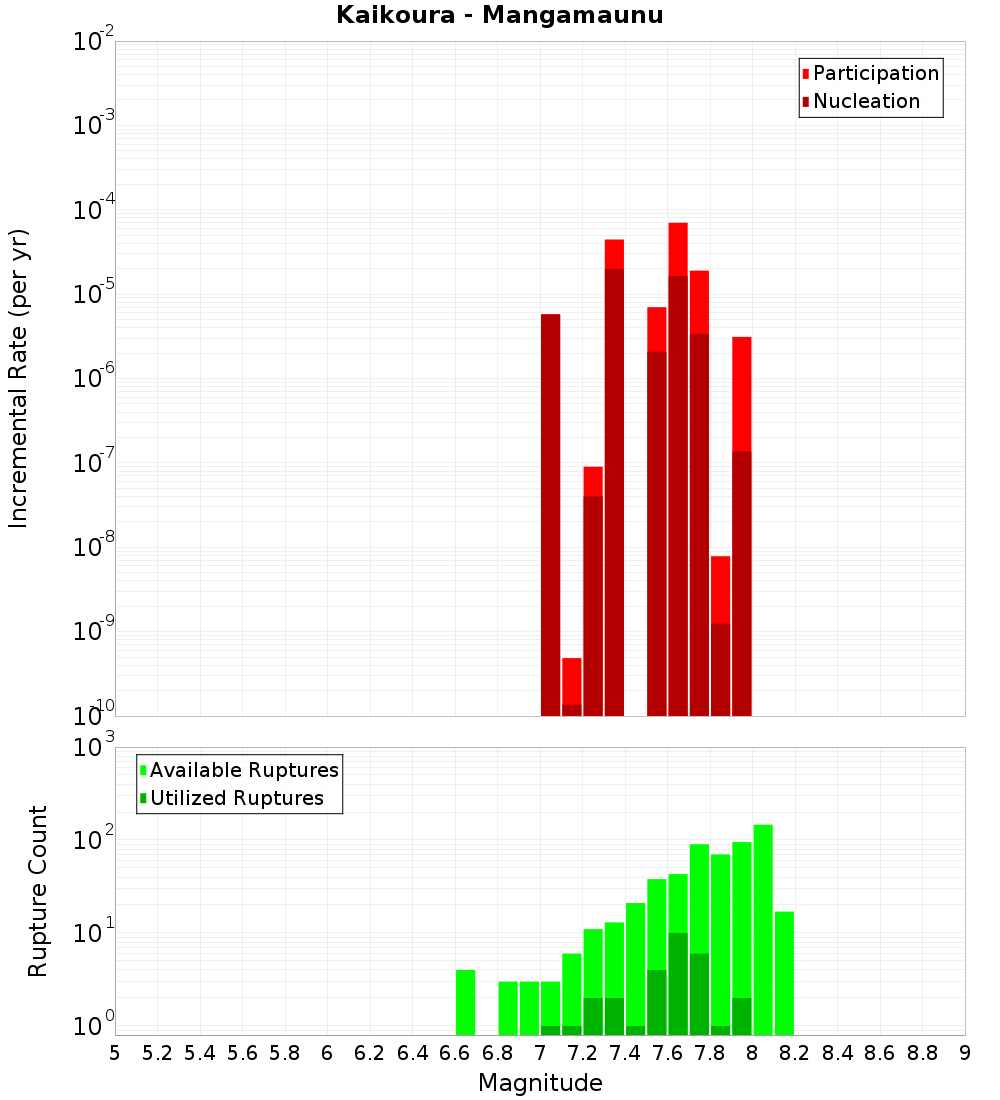 Kaikoura - Mangamaunu

Participation
Nucleation

Incremental Rate (per yr)

$10^{-2}$
$10^{-3}$
$10^{-4}$
$10^{-5}$
$10^{-6}$
$10^{-7}$
$10^{-8}$
$10^{-9}$
$10^{-10}$

Available Ruptures
Utilized Ruptures

Rupture Count

$10^{3}$
$10^{2}$
$10^{1}$
$10^{0}$

5 5.2 5.4 5.6 5.8 6 6.2 6.4 6.6 6.8 7 7.2 7.4 7.6 7.8 8 8.2 8.4 8.6 8.8 9

Magnitude